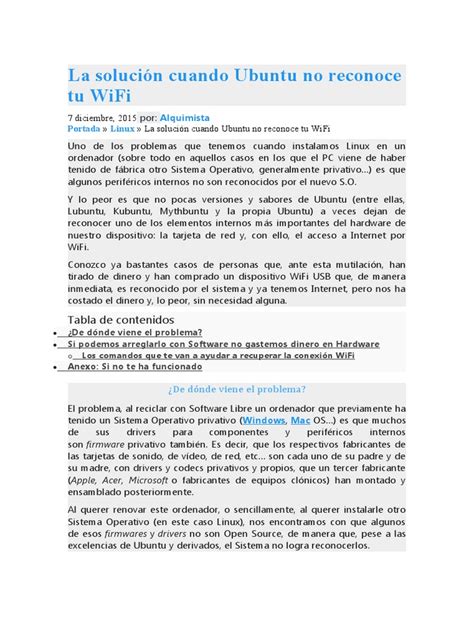 La solución cuando Ubuntu no reconoce tu WiFi

7 diciembre, 2015 por: Alquimista
Portada » Linux » La solución cuando Ubuntu no reconoce tu WiFi

Uno de los problemas que tenemos cuando instalamos Linux en un ordenador (sobre todo en aquellos casos en los que el PC viene de haber tenido de fábrica otro Sistema Operativo, generalmente privativo…) es que algunos periféricos internos no son reconocidos por el nuevo S.O.

Y lo peor es que no pocas versiones y sabores de Ubuntu (entre ellas, Lubuntu, Kubuntu, Mythbuntu y la propia Ubuntu) a veces dejan de reconocer uno de los elementos internos más importantes del hardware de nuestro dispositivo: la tarjeta de red y, con ello, el acceso a Internet por WiFi.

Conozco ya bastantes casos de personas que, ante esta mutilación, han tirado de dinero y han comprado un dispositivo WiFi USB que, de manera inmediata, es reconocido por el sistema y ya tenemos Internet, pero nos ha costado el dinero y, lo peor, sin necesidad alguna.

Tabla de contenidos
• ¿De dónde viene el problema?
• Si podemos arreglarlo con Software no gastemos dinero en Hardware
o Los comandos que te van a ayudar a recuperar la conexión WiFi
• Anexo: Si no te ha funcionado

¿De dónde viene el problema?

El problema, al reciclar con Software Libre un ordenador que previamente ha tenido un Sistema Operativo privativo (Windows, Mac OS…) es que muchos de sus drivers para componentes y periféricos internos son firmware privativo también. Es decir, que los respectivos fabricantes de las tarjetas de sonido, de vídeo, de red, etc… son cada uno de su padre y de su madre, con drivers y codecs privativos y propios, que un tercer fabricante (Apple, Acer, Microsoft o fabricantes de equipos clónicos) han montado y ensamblado posteriormente.

Al querer renovar este ordenador, o sencillamente, al querer instalarle otro Sistema Operativo (en este caso Linux), nos encontramos con que algunos de esos firmwares y drivers no son Open Source, de manera que, pese a las excelencias de Ubuntu y derivados, el Sistema no logra reconocerlos.